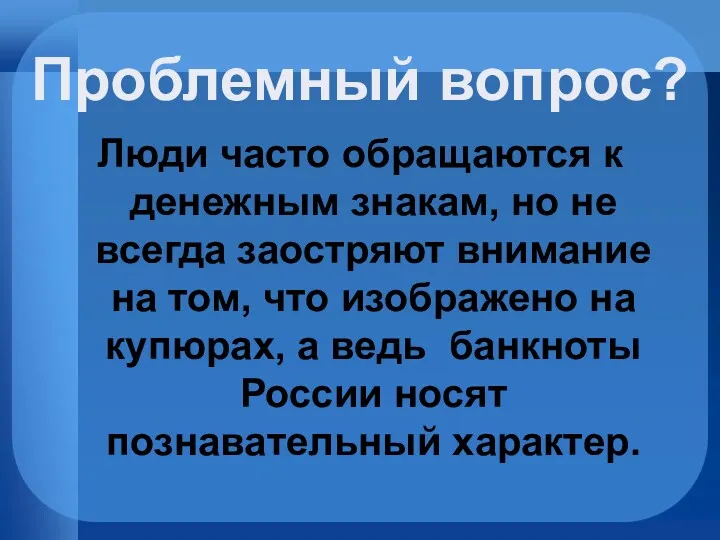 Проблемный вопрос?

Люди часто обращаются к денежным знакам, но не всегда заостряют внимание на том, что изображено на купюрах, а ведь банкноты России носят познавательный характер.